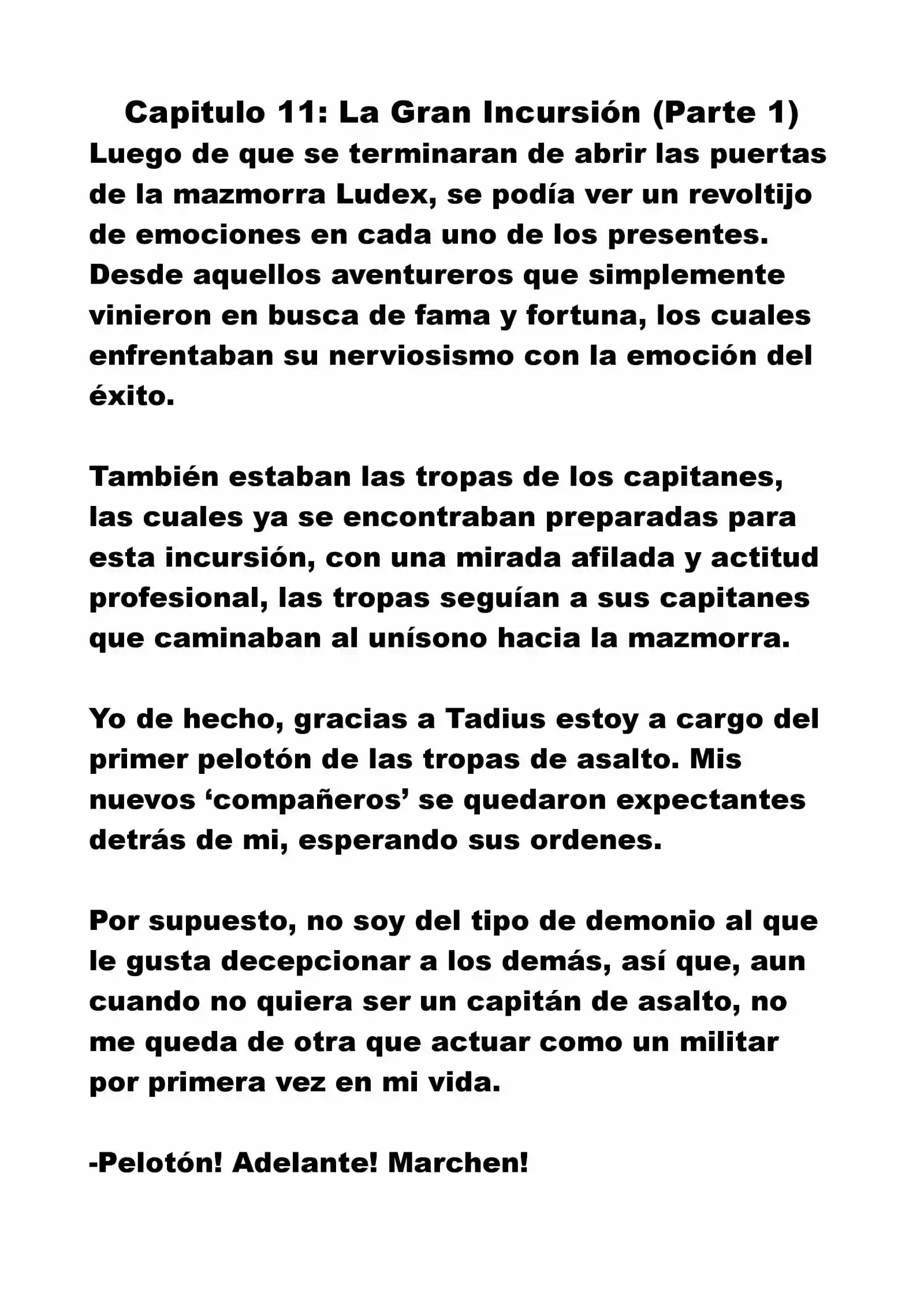 Capitulo 11: La Gran Incursión (Parte 1)
Luego de que se terminaran de abrir las puertas de la mazmorra Ludex, se podía ver un revoltijo de emociones en cada uno de los presentes. Desde aquellos aventureros que simplemente vinieron en busca de fama y fortuna, los cuales enfrentaban su nerviosismo con la emoción del éxito.

También estaban las tropas de los capitanes, las cuales ya se encontraban preparadas para esta incursión, con una mirada afilada y actitud profesional, las tropas seguían a sus capitanes que caminaban al unísono hacia la mazmorra.

Yo de hecho, gracias a Tadius estoy a cargo del primer pelotón de las tropas de asalto. Mis nuevos ‘compañeros’ se quedaron expectantes detrás de mi, esperando sus ordenes.

Por supuesto, no soy del tipo de demonio al que le gusta decepcionar a los demás, así que, aun cuando no quiera ser un capitán de asalto, no me queda de otra que actuar como un militar por primera vez en mi vida.

-Pelotón! Adelante! Marchen!